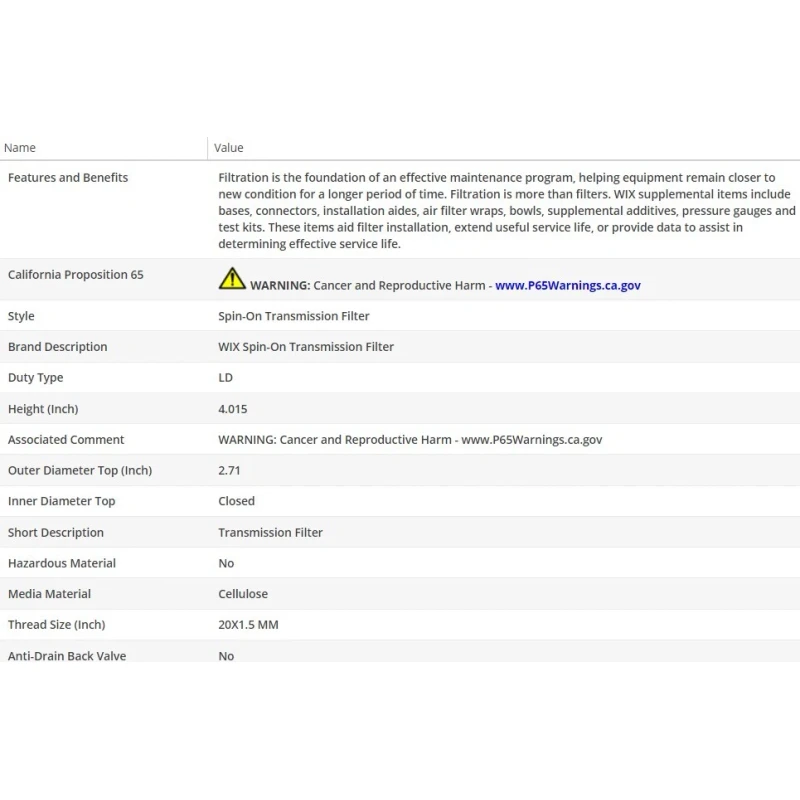 | Name | Value |
|---|---|
| Features and Benefits | Filtration is the foundation of an effective maintenance program, helping equipment remain closer to new condition for a longer period of time. Filtration is more than filters. WIX supplemental items include bases, connectors, installation aides, air filter wraps, bowls, supplemental additives, pressure gauges and test kits. These items aid filter installation, extend useful service life, or provide data to assist in determining effective service life. |
| California Proposition 65 | WARNING: Cancer and Reproductive Harm - www.P65Warnings.ca.gov |
| Style | Spin-On Transmission Filter |
| Brand Description | WIX Spin-On Transmission Filter |
| Duty Type | LD |
| Height (Inch) | 4.015 |
| Associated Comment | WARNING: Cancer and Reproductive Harm - www.P65Warnings.ca.gov |
| Outer Diameter Top (Inch) | 2.71 |
| Inner Diameter Top | Closed |
| Short Description | Transmission Filter |
| Hazardous Material | No |
| Media Material | Cellulose |
| Thread Size (Inch) | 20X1.5 MM |
| Anti-Drain Back Valve | No |